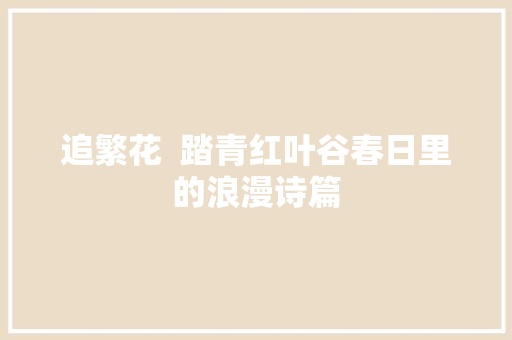 追繁花 踏青红叶谷春日里的浪漫诗篇